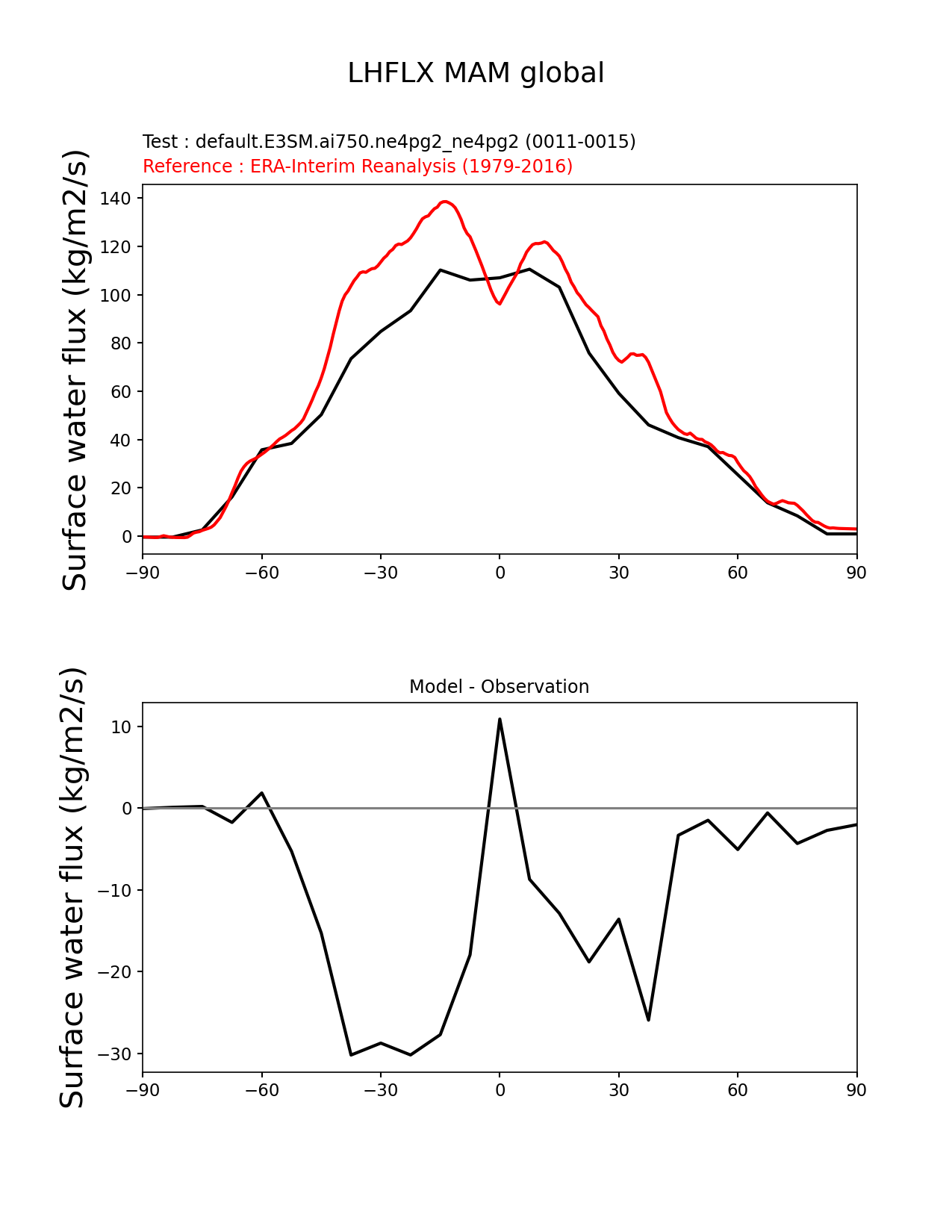 LHFLX MAM global

Test : default.E3SM.ai750.ne4pg2_ne4pg2 (0011-0015)
Reference : ERA-Interim Reanalysis (1979-2016)

Surface water flux (kg/m2/s)

140
120
100
80
60
40
20
0

−90 −60 −30 0 30 60 90

Model - Observation

Surface water flux (kg/m2/s)

10
0
−10
−20
−30

−90 −60 −30 0 30 60 90